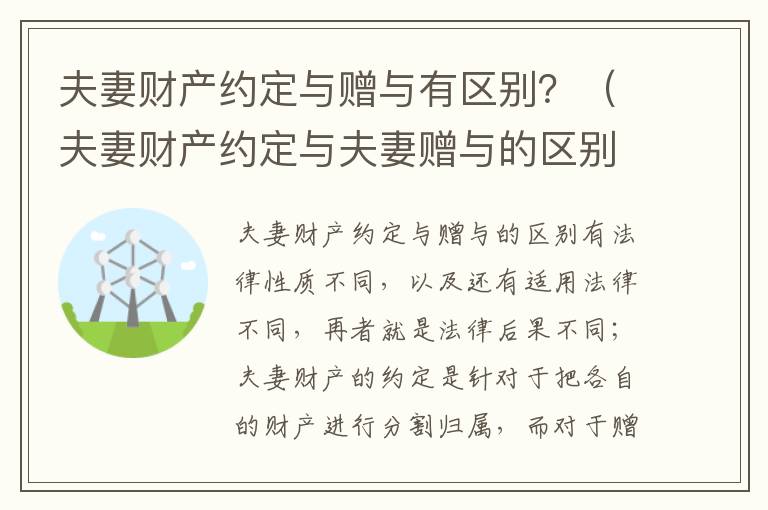 夫妻财产约定与赠与有区别？（夫妻财产约定与夫妻赠与的区别

夫妻财产约定与赠与的区别有法律性质不同，以及还有适用法律不同，再者就是法律后果不同；夫妻财产的约定是针对于把各自的财产进行分割归属，而对于赠